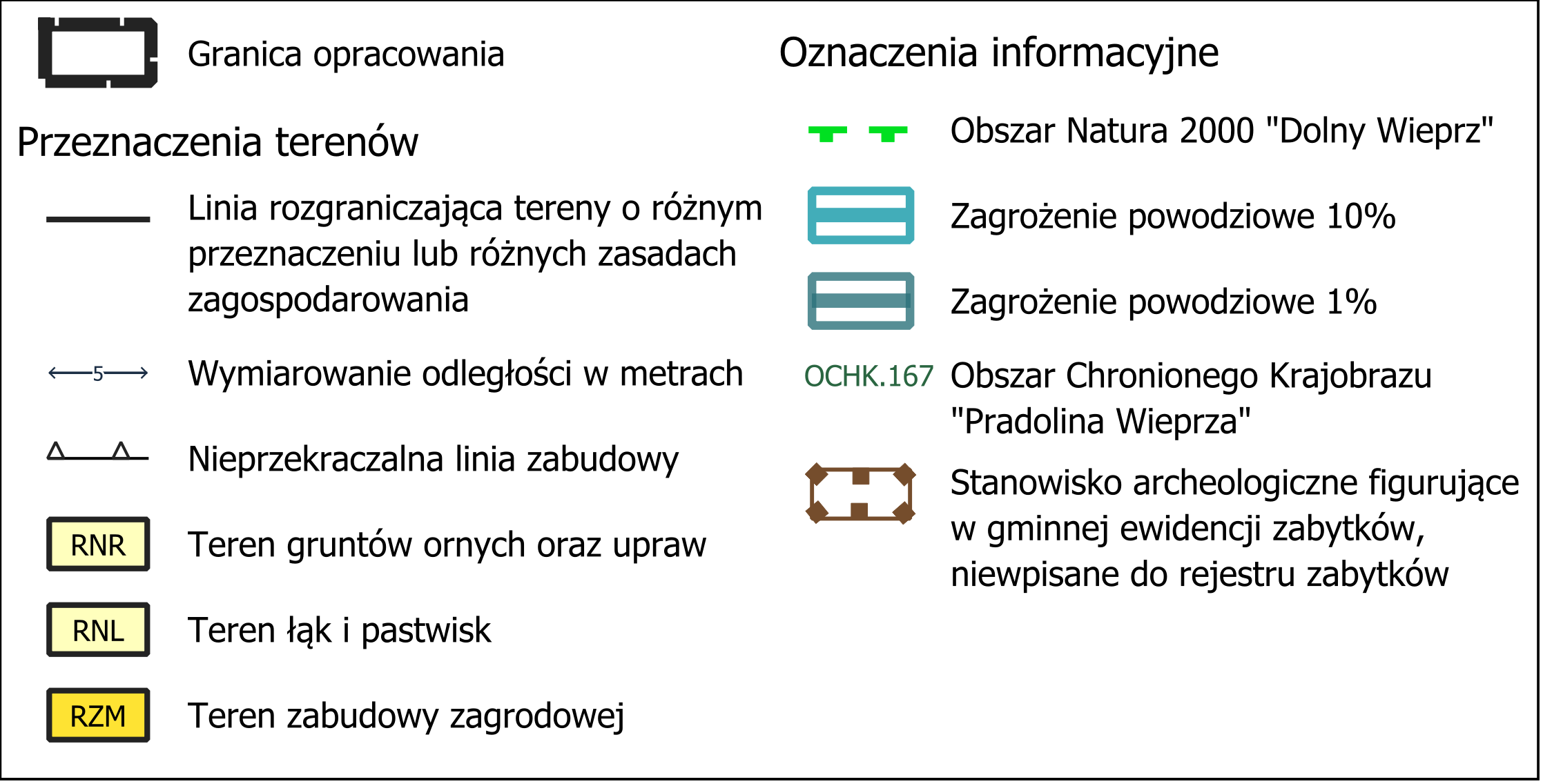 Granica opracowania

Przeznaczenia terenów

Linia rozgraniczająca tereny o różnym przeznaczeniu lub różnych zasadach zagospodarowania

5

Wymiarowanie odległości w metrach

Nieprzekraczalna linia zabudowy

RNR

Teren gruntów ornych oraz upraw

RNL

Teren łąk i pastwisk

RZM

Teren zabudowy zagrodowej

Oznaczenia informacyjne

Obszar Natura 2000 "Dolny Wieprz"

Zagrożenie powodziowe 10%

Zagrożenie powodziowe 1%

OCHK.167

Obszar Chronionego Krajobrazu "Pradolina Wieprza"

Stanowisko archeologiczne figurujące w gminnej ewidencji zabytków, niewpisane do rejestru zabytków